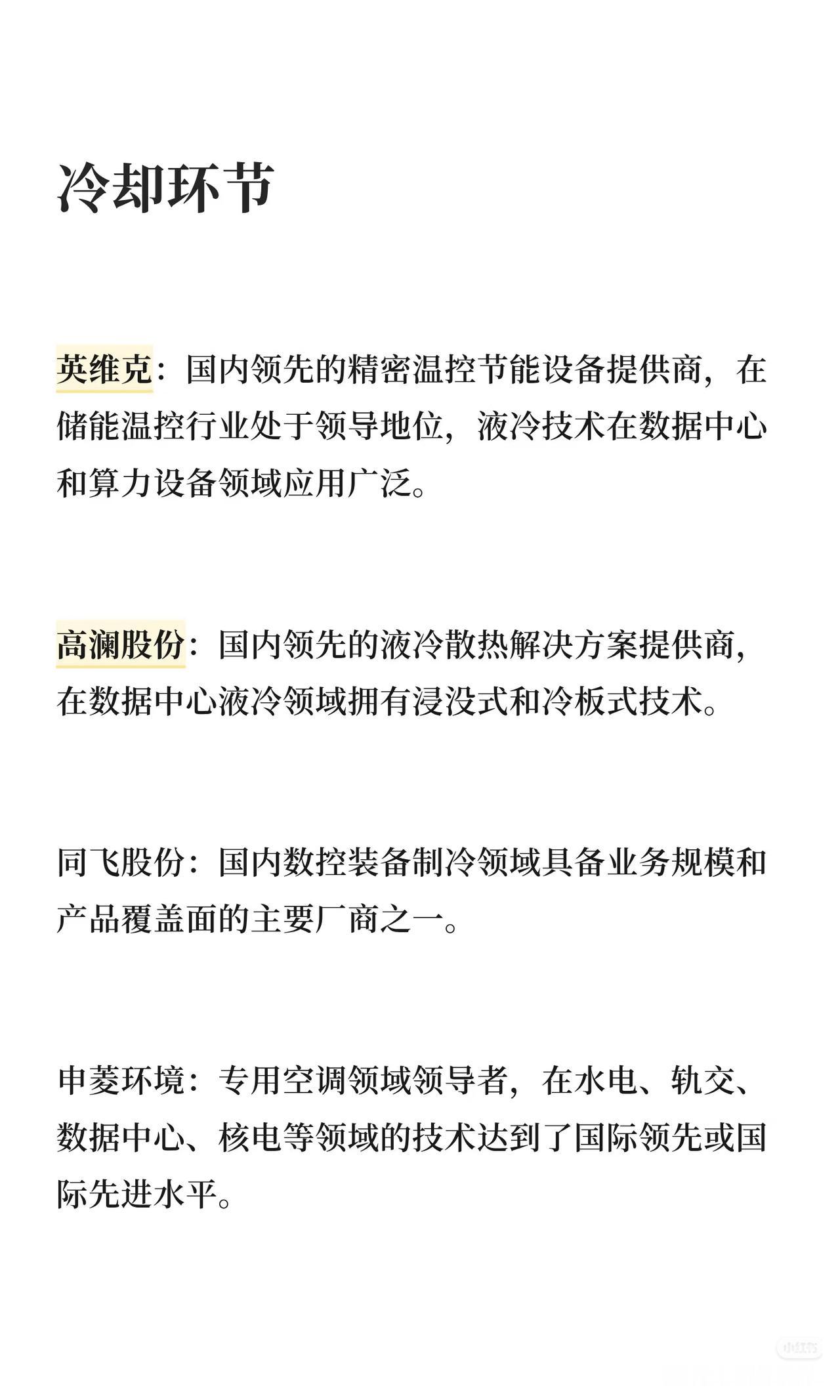 冷却环节

英维克：国内领先的精密温控节能设备提供商，在储能温控行业处于领导地位，液冷技术在数据中心和算力设备领域应用广泛。

高澜股份：国内领先的液冷散热解决方案提供商，在数据中心液冷领域拥有浸没式和冷板式技术。

同飞股份：国内数控装备制冷领域具备业务规模和产品覆盖面的主要厂商之一。

申菱环境：专用空调领域领导者，在水电、轨交、数据中心、核电等领域的技术达到了国际领先或国际先进水平。

小红书